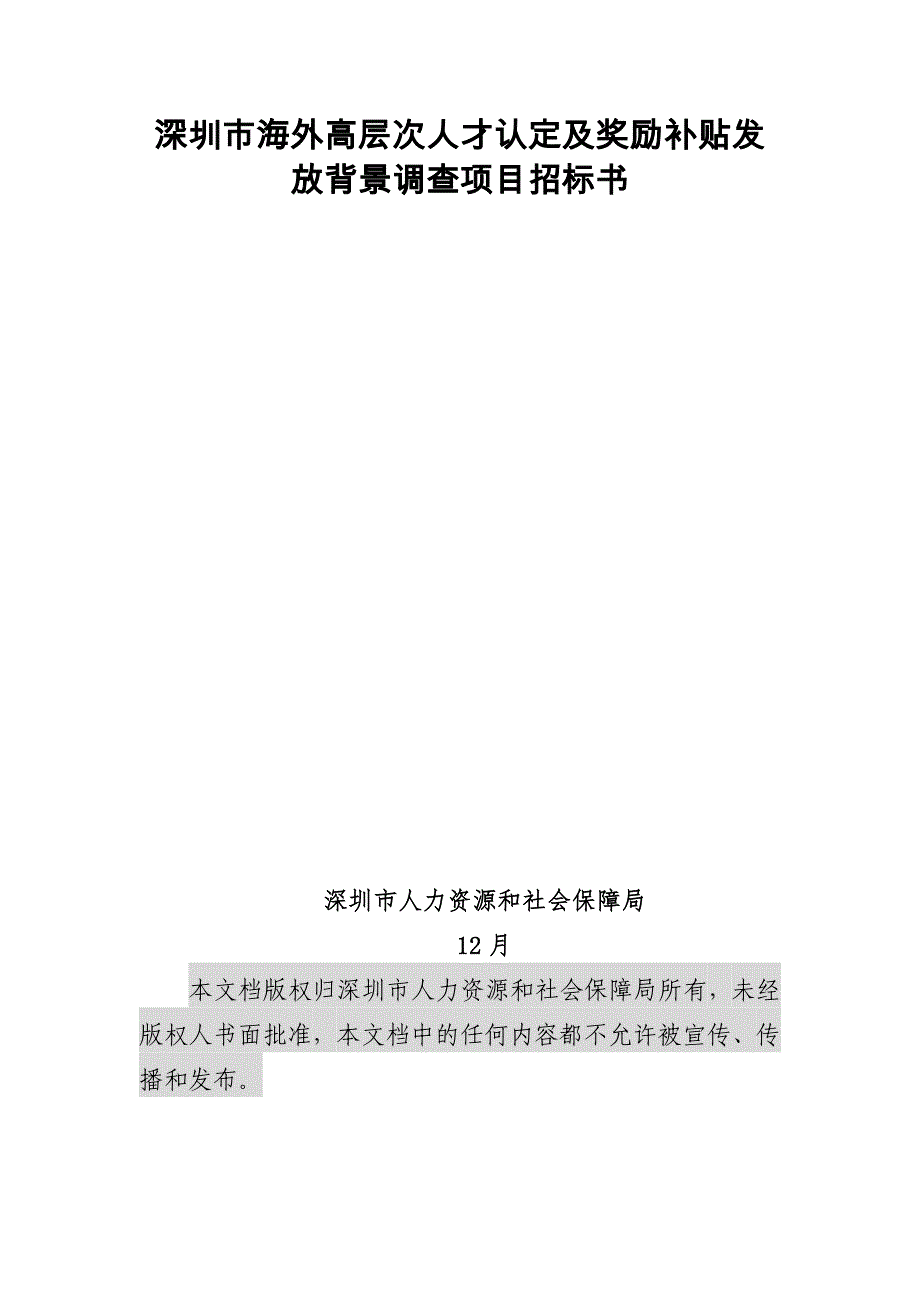 深圳市海外高层次人才认定及奖励补贴发放背景调查项目招标书

深圳市人力资源和社会保障局

12 月

本文档版权归深圳市人力资源和社会保障局所有，未经版权人书面批准，本文档中的任何内容都不允许被宣传、传播和发布。